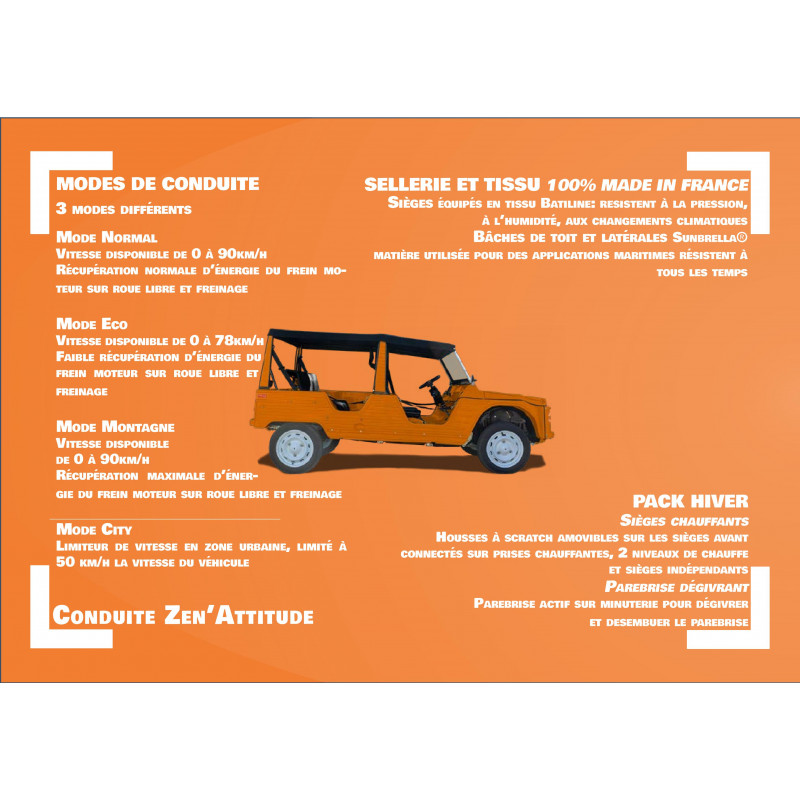 MODES DE CONDUITE

3 modes différents

Mode Normal
Vitesse disponible de 0 à 90km/h
Récupération normale d'énergie du frein moteur sur roue libre et freinage

Mode Eco
Vitesse disponible de 0 à 78km/h
Faible récupération d'énergie du frein moteur sur roue libre et freinage

Mode Montagne
Vitesse disponible de 0 à 90km/h
Récupération maximale d'énergie du frein moteur sur roue libre et freinage

Mode City
Limiteur de vitesse en zone urbaine, limité à 50 km/h la vitesse du véhicule

Conduite Zen'Attitude

SELLERIE ET TISSU 100% MADE IN FRANCE

Sièges équipés en tissu Batiline: resistent à la pression, à l'humidité, aux changements climatiques

Bâches de toit et latérales Sunbrella®
matière utilisée pour des applications maritimes résistent à tous les temps

PACK HIVER

Sièges chauffants
Housses à scratch amovibles sur les sièges avant connectés sur prises chauffantes, 2 niveaux de chauffe et sièges indépendants

Parebrise dégivrant
Parebrise actif sur minuterie pour dégivrer et desembuer le parebrise